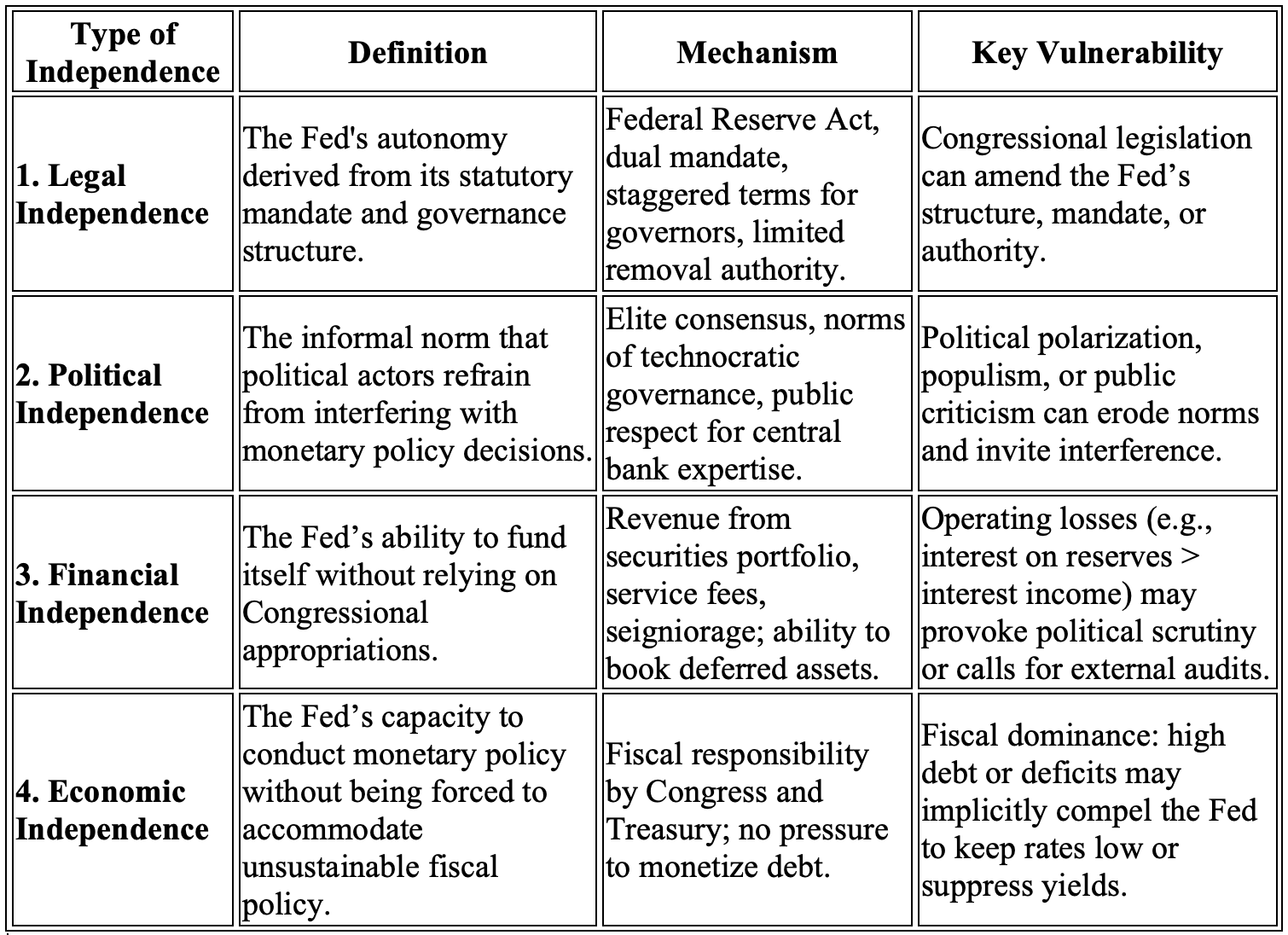 | Type of Independence | Definition | Mechanism | Key Vulnerability |
|---|---|---|---|
| 1. Legal Independence | The Fed's autonomy derived from its statutory mandate and governance structure. | Federal Reserve Act, dual mandate, staggered terms for governors, limited removal authority. | Congressional legislation can amend the Fed’s structure, mandate, or authority. |
| 2. Political Independence | The informal norm that political actors refrain from interfering with monetary policy decisions. | Elite consensus, norms of technocratic governance, public respect for central bank expertise. | Political polarization, populism, or public criticism can erode norms and invite interference. |
| 3. Financial Independence | The Fed’s ability to fund itself without relying on Congressional appropriations. | Revenue from securities portfolio, service fees, seigniorage; ability to book deferred assets. | Operating losses (e.g., interest on reserves > interest income) may provoke political scrutiny or calls for external audits. |
| 4. Economic Independence | The Fed’s capacity to conduct monetary policy without being forced to accommodate unsustainable fiscal policy. | Fiscal responsibility by Congress and Treasury; no pressure to monetize debt. | Fiscal dominance: high debt or deficits may implicitly compel the Fed to keep rates low or suppress yields. |